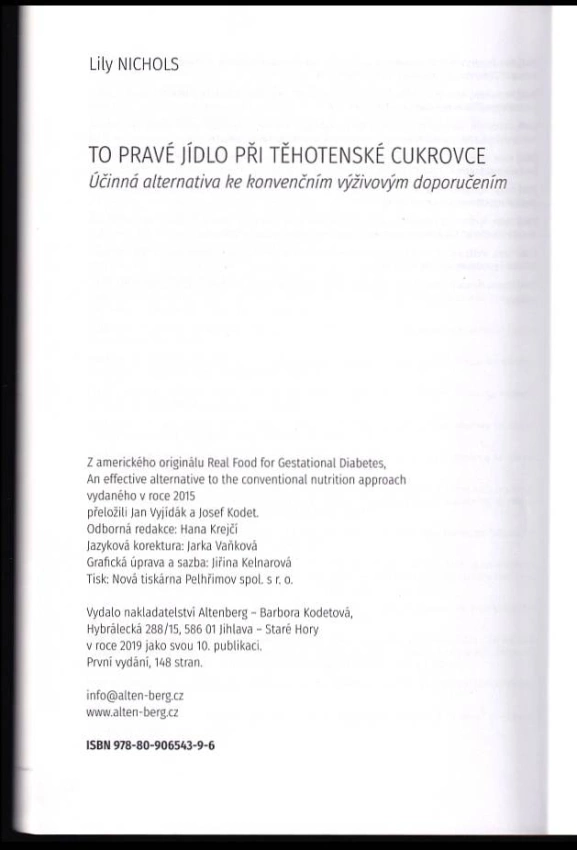 Lily NICHOLS

TO PRAVÉ JÍDLO PŘI TĚHOTENSKÉ CUKROVCE
Účinná alternativa ke konvenčním výživovým doporučením

Z amerického originálu Real Food for Gestational Diabetes,
An effective alternative to the conventional nutrition approach
vydaného v roce 2015
přeložili Jan Vyjídák a Josef Kodet.
Odborná redakce: Hana Krejčí
Jazyková korektura: Jarka Vaňková
Grafická úprava a sazba: Jiřina Kelnarová
Tisk: Nová tiskárna Pelhřimov spol. s r. o.

Vydalo nakladatelství Altenberg – Barbora Kodetová,
Hybrálecká 288/15, 586 01 Jihlava – Staré Hory
v roce 2019 jako svou 10. publikaci.
První vydání, 148 stran.

info@alten-berg.cz
www.alten-berg.cz

ISBN 978-80-906543-9-6